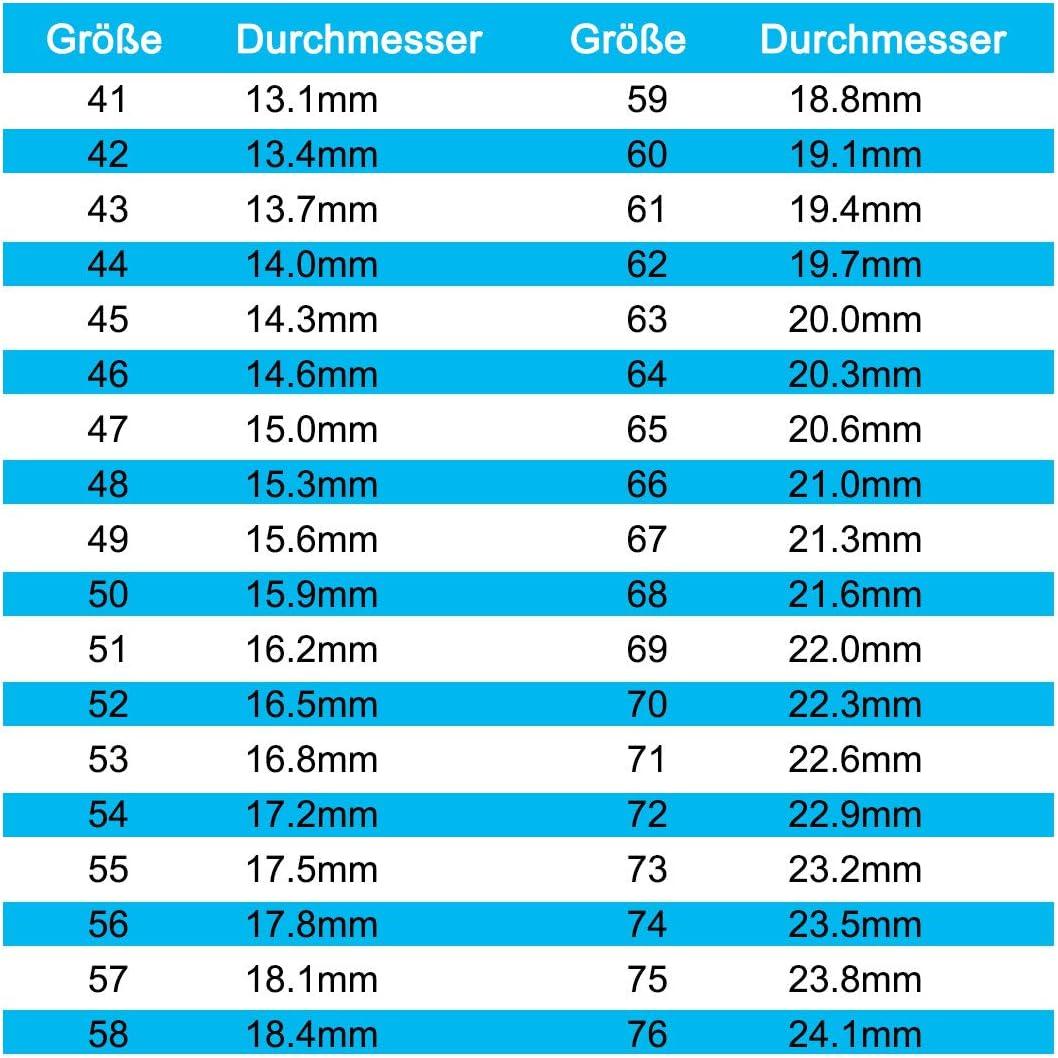 | Größe | Durchmesser | Größe | Durchmesser |
|---|---|---|---|
| 41 | 13.1mm | 59 | 18.8mm |
| 42 | 13.4mm | 60 | 19.1mm |
| 43 | 13.7mm | 61 | 19.4mm |
| 44 | 14.0mm | 62 | 19.7mm |
| 45 | 14.3mm | 63 | 20.0mm |
| 46 | 14.6mm | 64 | 20.3mm |
| 47 | 15.0mm | 65 | 20.6mm |
| 48 | 15.3mm | 66 | 21.0mm |
| 49 | 15.6mm | 67 | 21.3mm |
| 50 | 15.9mm | 68 | 21.6mm |
| 51 | 16.2mm | 69 | 22.0mm |
| 52 | 16.5mm | 70 | 22.3mm |
| 53 | 16.8mm | 71 | 22.6mm |
| 54 | 17.2mm | 72 | 22.9mm |
| 55 | 17.5mm | 73 | 23.2mm |
| 56 | 17.8mm | 74 | 23.5mm |
| 57 | 18.1mm | 75 | 23.8mm |
| 58 | 18.4mm | 76 | 24.1mm |